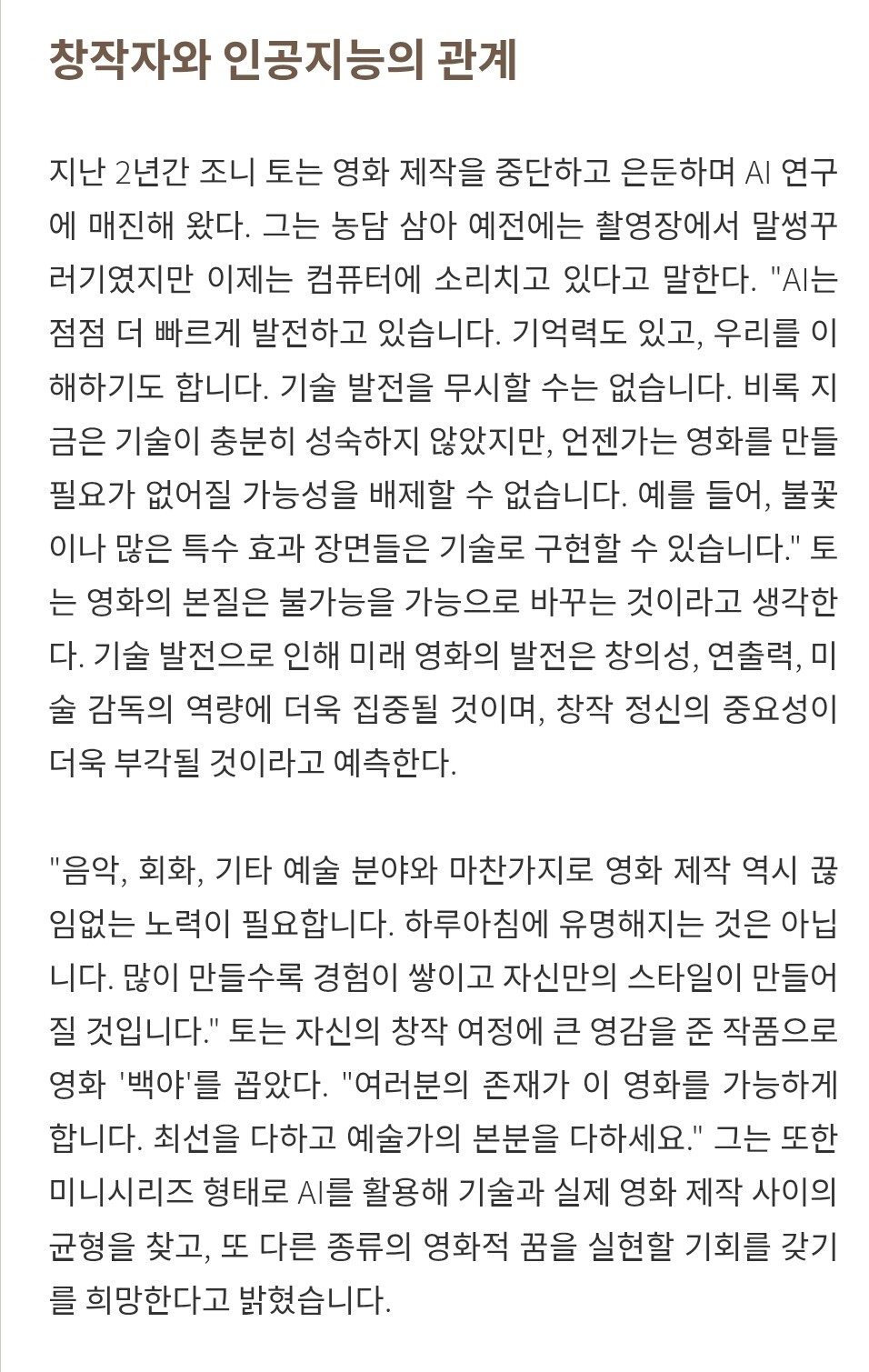 창작자와 인공지능의 관계

지난 2년간 조니 토는 영화 제작을 중단하고 은둔하며 AI 연구에 매진해 왔다. 그는 농담 삼아 예전에는 촬영장에서 말썽꾸러기였지만 이제는 컴퓨터에 소리치고 있다고 말한다. "AI는 점점 더 빠르게 발전하고 있습니다. 기억력도 있고, 우리를 이해하기도 합니다. 기술 발전을 무시할 수는 없습니다. 비록 지금은 기술이 충분히 성숙하지 않았지만, 언젠가는 영화를 만들 필요가 없어질 가능성을 배제할 수 없습니다. 예를 들어, 불꽃이나 많은 특수 효과 장면들은 기술로 구현할 수 있습니다." 토는 영화의 본질은 불가능을 가능으로 바꾸는 것이라고 생각한다. 기술 발전으로 인해 미래 영화의 발전은 창의성, 연출력, 미술 감독의 역량에 더욱 집중될 것이며, 창작 정신의 중요성이 더욱 부각될 것이라고 예측한다.

"음악, 회화, 기타 예술 분야와 마찬가지로 영화 제작 역시 끊임없는 노력이 필요합니다. 하루아침에 유명해지는 것은 아닙니다. 많이 만들수록 경험이 쌓이고 자신만의 스타일이 만들어질 것입니다." 토는 자신의 창작 여정에 큰 영감을 준 작품으로 영화 '백야'를 꼽았다. "여러분의 존재가 이 영화를 가능하게 합니다. 최선을 다하고 예술가의 본분을 다하세요." 그는 또한 미니시리즈 형태로 AI를 활용해 기술과 실제 영화 제작 사이의 균형을 찾고, 또 다른 종류의 영화적 꿈을 실현할 기회를 갖기를 희망한다고 밝혔습니다.